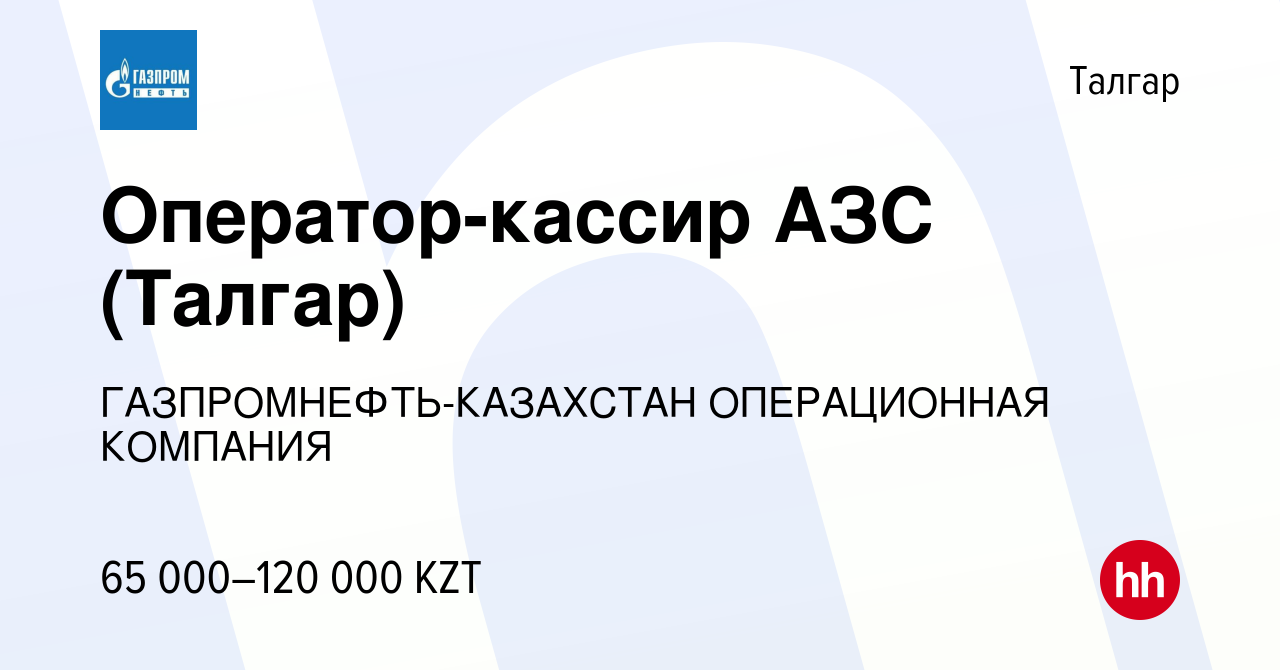 ГАЗПРОМ НЕФТЬ

Талгар

Оператор-кассир АЗС (Талгар)

ГАЗПРОМНЕФТЬ-КАЗАХСТАН ОПЕРАЦИОННАЯ КОМПАНИЯ

65 000–120 000 KZT

hh